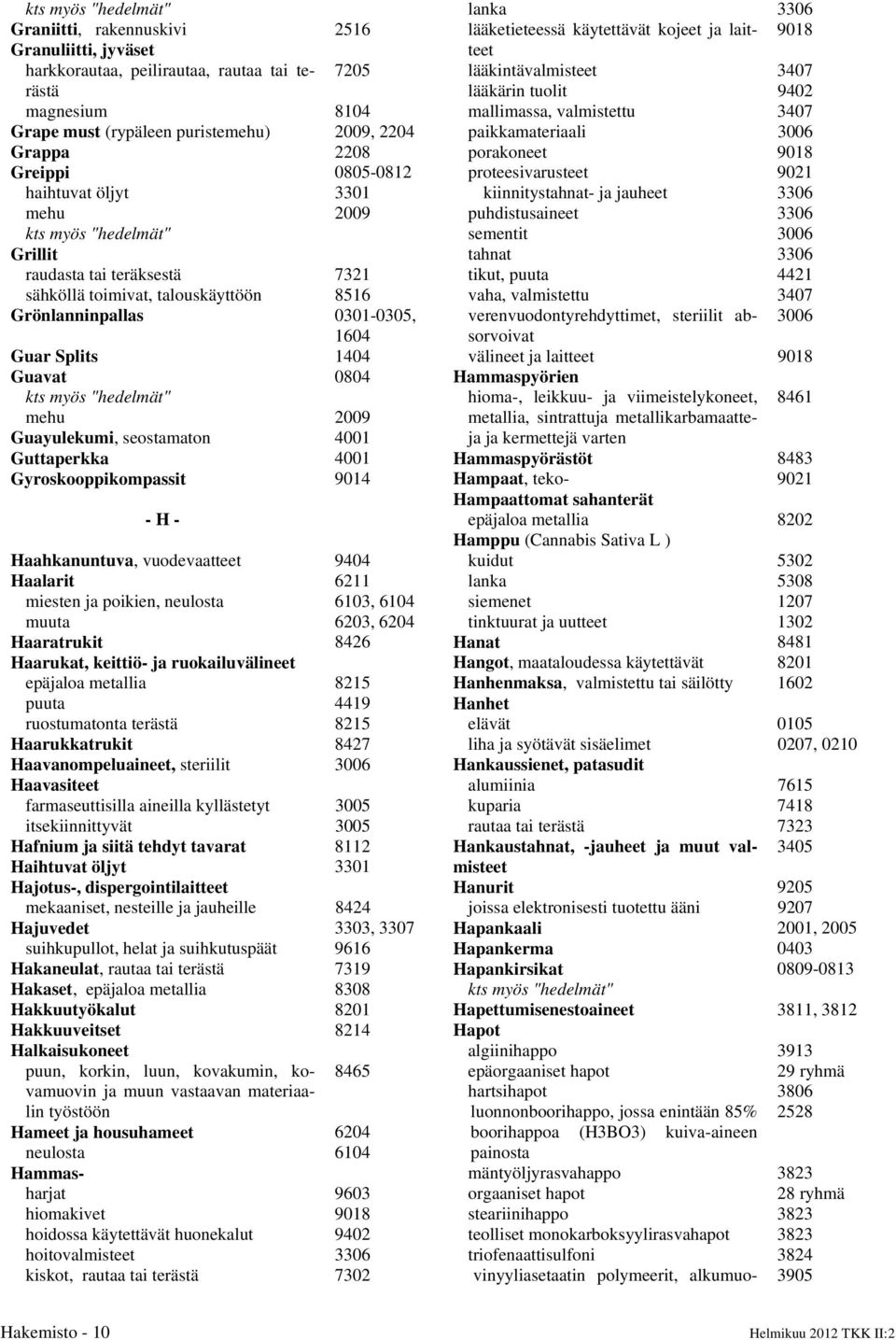 kts myös "hedelmät"
Graniitti, rakennuskivi 2516
Granuliitti, jyväset
harkkorautaa, peilirautaa, rautaa tai terästä 7205
magnesium 8104
Grape must (rypäleen puristemehu) 2009, 2204
Grappa 2208
Greippi 0805-0812
haihtuvat öljyt 3301
mehu 2009
kts myös "hedelmät"
Grillit
raudasta tai teräksestä 7321
sähköllä toimivat, talouskäyttöön 8516
Grönlanninpallas 0301-0305, 1604
Guar Splits 1404
Guavat 0804
kts myös "hedelmät"
mehu 2009
Guayulekumi, seostamaton 4001
Guttaperkka 4001
Gyroskooppikompassit 9014

- H -

Haahkanuntuva, vuodevaatteet 9404
Haalarit 6211
miesten ja poikien, neulosta 6103, 6104
muuta 6203, 6204
Haaratrukit 8426
Haarukat, keittiö- ja ruokailuvälineet
epäjaloa metallia 8215
puuta 4419
ruostumatonta terästä 8215
Haarukkatrukit 8427
Haavanompeluaineet, steriilit 3006
Haavasiteet
farmaseuttisilla aineilla kyllästetyt 3005
itsekiinnittyvät 3005
Hafnium ja siitä tehdyt tavarat 8112
Haihtuvat öljyt 3301
Hajotus-, dispergointilaitteet
mekaaniset, nesteille ja jauheille 8424
Hajuvedet 3303, 3307
suihkupullot, helat ja suihkutuspäät 9616
Hakaneulat, rautaa tai terästä 7319
Hakaset, epäjaloa metallia 8308
Hakkuutyökalut 8201
Hakkuuveitset 8214
Halkaisukoneet
puun, korkin, luun, kovakumin, kovamuovin ja muun vastaavan materiaalin työstöön 8465
Hameet ja housuhameet 6204
neulosta 6104
Hammas-
harjat 9603
hiomakivet 9018
hoidossa käytettävät huonekalut 9402
hoitovalmisteet 3306
kiskot, rautaa tai terästä 7302

lanka 3306
lääketieteessä käytettävät kojeet ja laitteet 9018
lääkintävalmisteet 3407
lääkärin tuolit 9402
mallimassa, valmistettu 3407
paikkamateriaali 3006
porakoneet 9018
proteesivarusteet 9021
kiinnitystahnat- ja jauheet 3306
puhdistusaineet 3306
sementit 3006
tahnat 3306
tikut, puuta 4421
vaha, valmistettu 3407
verenvuodontyrehdyttimet, steriilit absorvoivat 3006
välineet ja laitteet 9018
Hammaspyörien
hioma-, leikkuu- ja viimeistelykoneet, metallia, sintrattuja metallikarbamaatteja ja kermettejä varten 8461
Hammaspyörästöt 8483
Hampaat, teko- 9021
Hampaattomat sahanterät
epäjaloa metallia 8202
Hamppu (Cannabis Sativa L )
kuidut 5302
lanka 5308
siemenet 1207
tinktuurat ja uutteet 1302
Hanat 8481
Hangot, maataloudessa käytettävät 8201
Hanhenmaksa, valmistettu tai säilötty 1602
Hanhet
elävät 0105
liha ja syötävät sisäelimet 0207, 0210
Hankaussienet, patasudit
alumiinia 7615
kuparia 7418
rautaa tai terästä 7323
Hankaustahnat, -jauheet ja muut valmisteet 3405
Hanurit 9205
joissa elektronisesti tuotettu ääni 9207
Hapankaali 2001, 2005
Hapankerma 0403
Hapankirsikat 0809-0813
kts myös "hedelmät"
Hapettumisenestoaineet 3811, 3812
Hapot
algiinihappo 3913
epäorgaaniset hapot 29 ryhmä
hartsihapot 3806
luonnonboorihappo, jossa enintään 85% boorihappoa (H3BO3) kuiva-aineen painosta 2528
mäntyöljyrasvahappo 3823
orgaaniset hapot 28 ryhmä
steariinihappo 3823
teolliset monokarboksyylirasvahapot 3823
triofenaattisulfoni 3824
vinyyliasetaatin polymeerit, alkumuo- 3905

Hakemisto - 10
Helmikuu 2012 TKK II:2